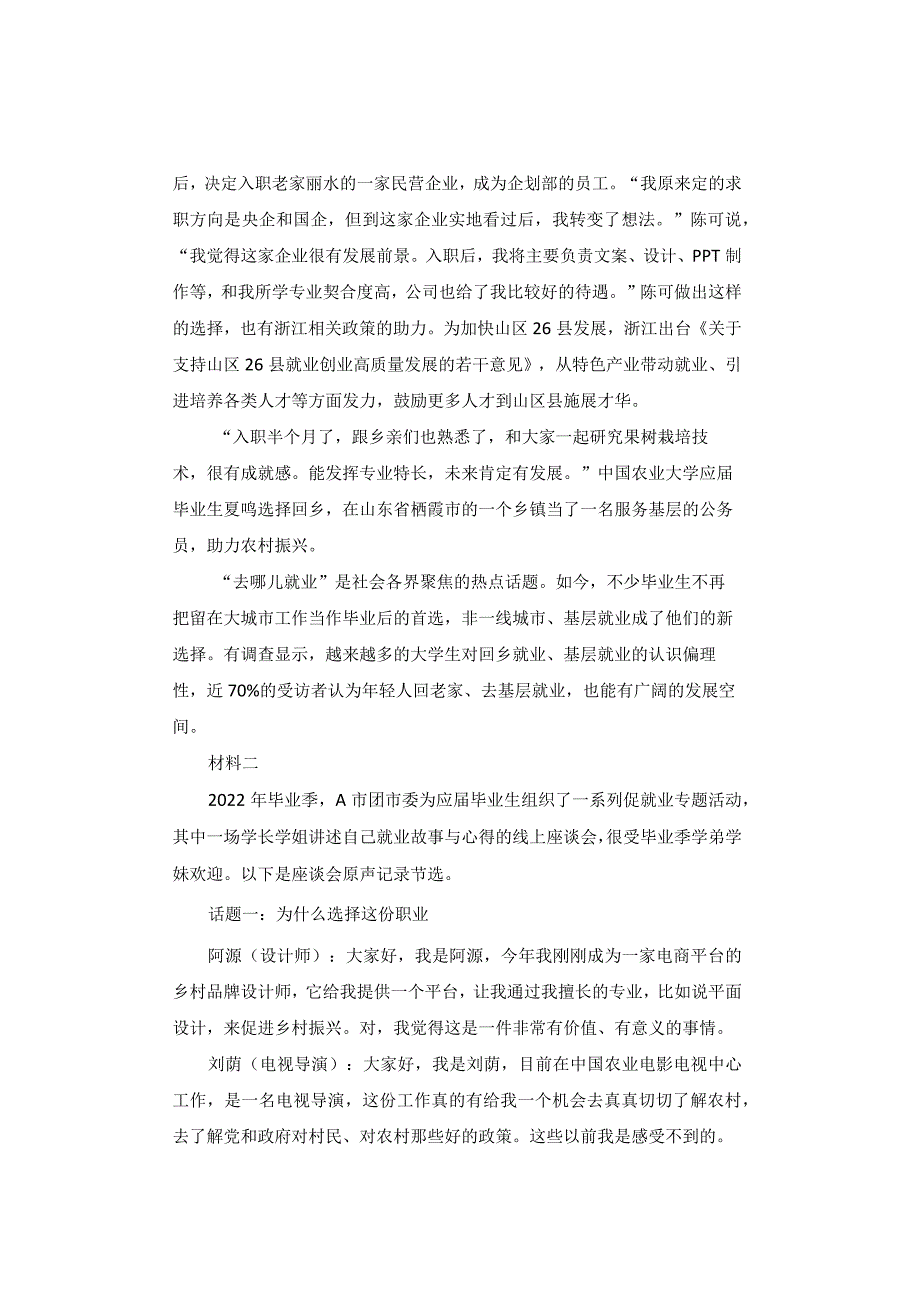 后，决定入职老家丽水的一家民营企业，成为企划部的员工。“我原来定的求职方向是央企和国企，但到这家企业实地看过后，我转变了想法。”陈可说，“我觉得这家企业很有发展前景。入职后，我将主要负责文案、设计、PPT 制作等，和我所学专业契合度高，公司也给了我比较好的待遇。”陈可做出这样的选择，也有浙江相关政策的助力。为加快山区 26 县发展，浙江出台《关于支持山区 26 县就业创业高质量发展的若干意见》，从特色产业带动就业、引进培养各类人才等方面发力，鼓励更多人才到山区县施展才华。

“入职半个月了，跟乡亲们也熟悉了，和大家一起研究果树栽培技术，很有成就感。能发挥专业特长，未来肯定有发展。”中国农业大学应届毕业生夏鸣选择回乡，在山东省栖霞市的一个乡镇当了一名服务基层的公务员，助力农村振兴。

“去哪儿就业”是社会各界聚焦的热点话题。如今，不少毕业生不再把留在大城市工作当作毕业后的首选，非一线城市、基层就业成了他们的新选择。有调查显示，越来越多的大学生对回乡就业、基层就业的认识偏理性，近 70%的受访者认为年轻人回老家、去基层就业，也能有广阔的发展空间。

材料二

2022 年毕业季，A 市团市委为应届毕业生组织了一系列促就业专题活动，其中一场学长学姐讲述自己就业故事与心得的线上座谈会，很受毕业季学弟学妹欢迎。以下是座谈会原声记录节选。

话题一：为什么选择这份职业

阿源（设计师）：大家好，我是阿源，今年我刚刚成为一家电商平台的乡村品牌设计师，它给我提供一个平台，让我通过我擅长的专业，比如说平面设计，来促进乡村振兴。对，我觉得这是一件非常有价值、有意义的事情。

刘荫（电视导演）：大家好，我是刘荫，目前在中国农业电影电视中心工作，是一名电视导演，这份工作真的有给我一个机会去真真切切了解农村，去了解党和政府对村民、对农村那些好的政策。这些以前我是感受不到的。